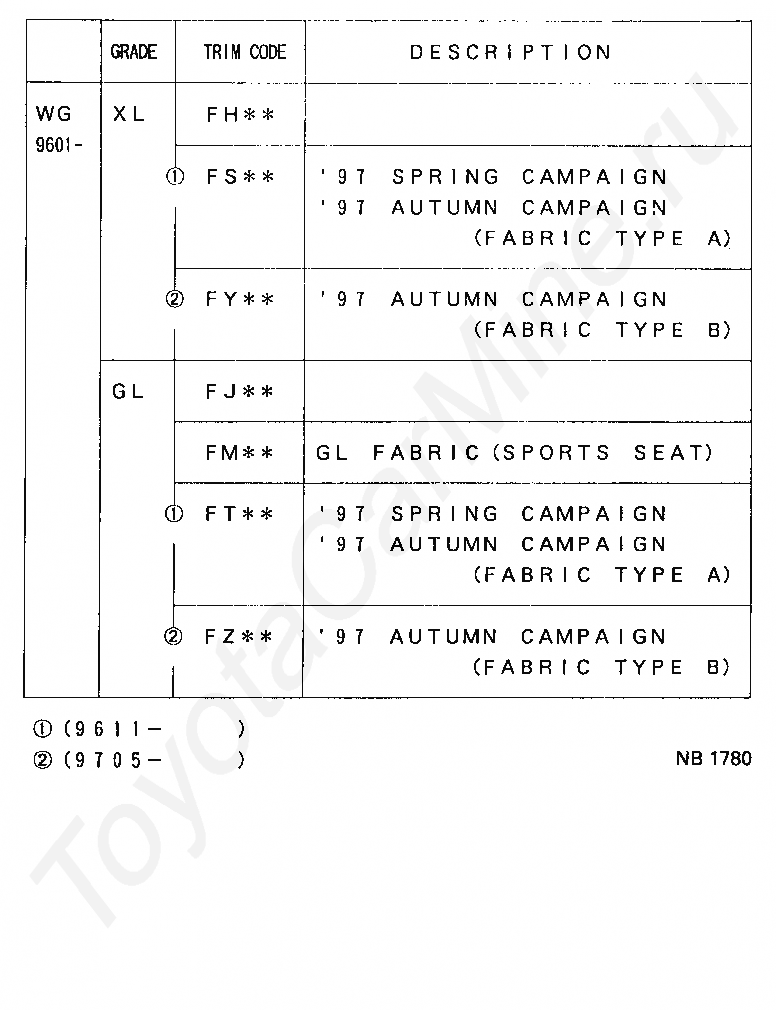 | | GRADE | TRIM CODE | DESCRIPTION |
|---|---|---|---|
| WG 9601- | XL | FH** | |
| | | ① FS** | '97 SPRING CAMPAIGN '97 AUTUMN CAMPAIGN (FABRIC TYPE A) |
| | | ② FY** | '97 AUTUMN CAMPAIGN (FABRIC TYPE B) |
| | GL | FJ** | |
| | | FM** | GL FABRIC (SPORTS SEAT) |
| | | ① FT** | '97 SPRING CAMPAIGN '97 AUTUMN CAMPAIGN (FABRIC TYPE A) |
| | | ② FZ** | '97 AUTUMN CAMPAIGN (FABRIC TYPE B) |

① (9611- )
② (9705- )

NB 1780

ToyotaCarMine.ru